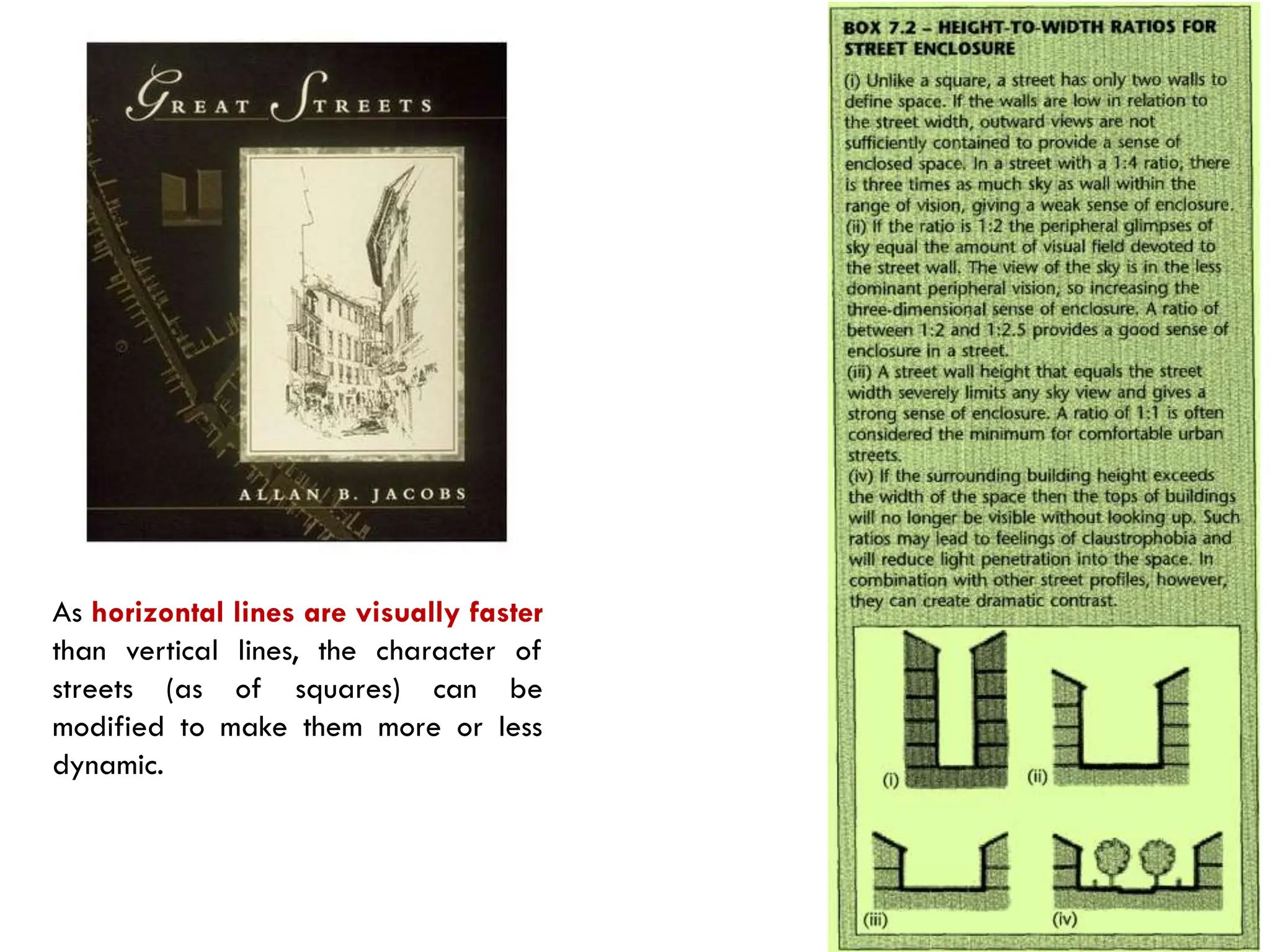 GREAT STREETS

ALLAN B. JACOBS

As horizontal lines are visually faster than vertical lines, the character of streets (as of squares) can be modified to make them more or less dynamic.

BOX 7.2 – HEIGHT-TO-WIDTH RATIOS FOR STREET ENCLOSURE

(i) Unlike a square, a street has only two walls to define space. If the walls are low in relation to the street width, outward views are not sufficiently contained to provide a sense of enclosed space. In a street with a 1:4 ratio, there is three times as much sky as wall within the range of vision, giving a weak sense of enclosure.
(ii) If the ratio is 1:2 the peripheral glimpses of sky equal the amount of visual field devoted to the street wall. The view of the sky is in the less dominant peripheral vision, so increasing the three-dimensional sense of enclosure. A ratio of between 1:2 and 1:2.5 provides a good sense of enclosure in a street.
(iii) A street wall height that equals the street width severely limits any sky view and gives a strong sense of enclosure. A ratio of 1:1 is often considered the minimum for comfortable urban streets.
(iv) If the surrounding building height exceeds the width of the space then the tops of buildings will no longer be visible without looking up. Such ratios may lead to feelings of claustrophobia and will reduce light penetration into the space. In combination with other street profiles, however, they can create dramatic contrast.

(i) (ii) (iii) (iv)